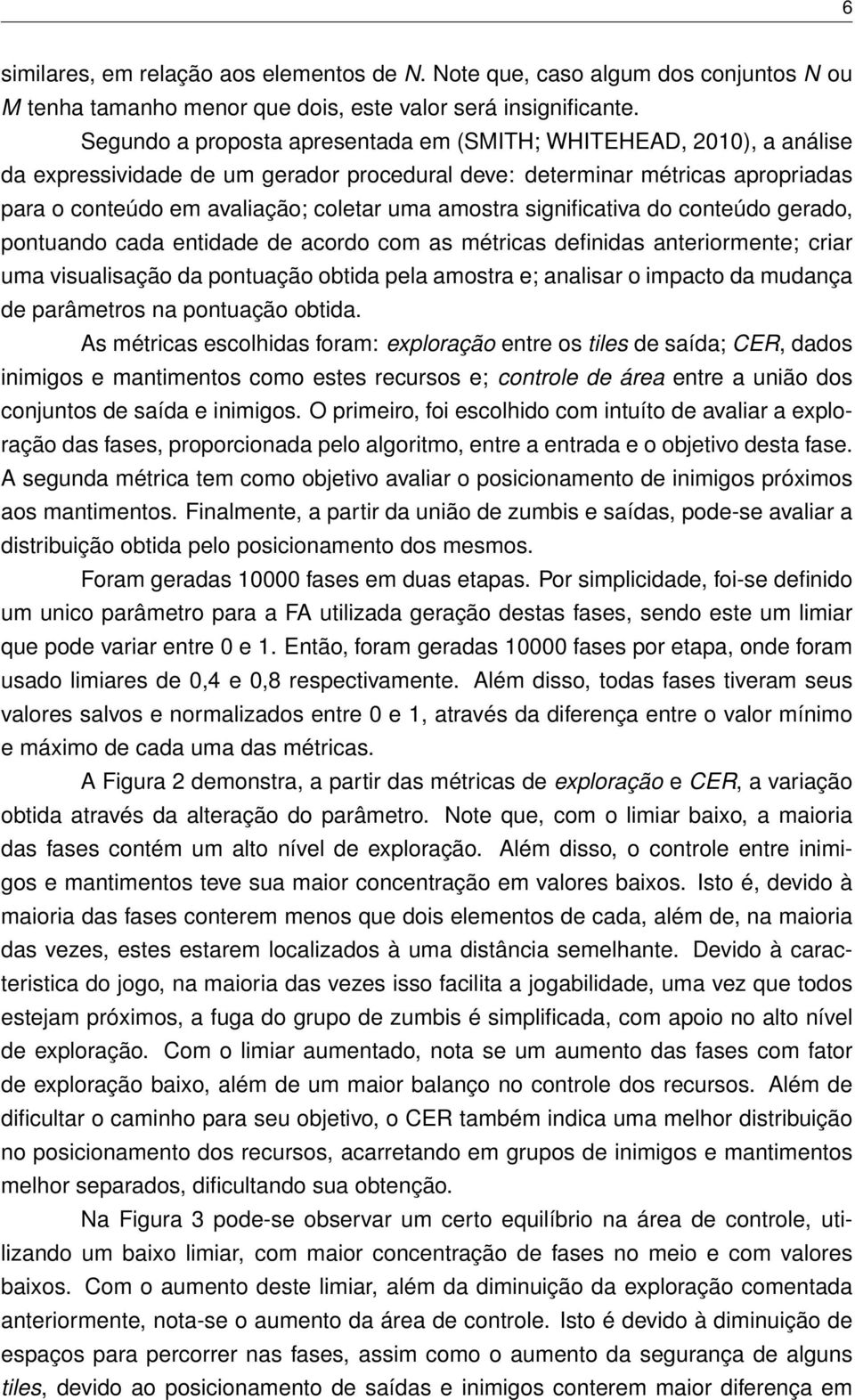 6

similares, em relação aos elementos de N. Note que, caso algum dos conjuntos N ou M tenha tamanho menor que dois, este valor será insignificante.

Segundo a proposta apresentada em (SMITH; WHITEHEAD, 2010), a análise da expressividade de um gerador procedural deve: determinar métricas apropriadas para o conteúdo em avaliação; coletar uma amostra significativa do conteúdo gerado, pontuando cada entidade de acordo com as métricas definidas anteriormente; criar uma visualisação da pontuação obtida pela amostra e; analisar o impacto da mudança de parâmetros na pontuação obtida.

As métricas escolhidas foram: exploração entre os tiles de saída; CER, dados inimigos e mantimentos como estes recursos e; controle de área entre a união dos conjuntos de saída e inimigos. O primeiro, foi escolhido com intuíto de avaliar a exploração das fases, proporcionada pelo algoritmo, entre a entrada e o objetivo desta fase. A segunda métrica tem como objetivo avaliar o posicionamento de inimigos próximos aos mantimentos. Finalmente, a partir da união de zumbis e saídas, pode-se avaliar a distribuição obtida pelo posicionamento dos mesmos.

Foram geradas 10000 fases em duas etapas. Por simplicidade, foi-se definido um unico parâmetro para a FA utilizada geração destas fases, sendo este um limiar que pode variar entre 0 e 1. Então, foram geradas 10000 fases por etapa, onde foram usado limiares de 0,4 e 0,8 respectivamente. Além disso, todas fases tiveram seus valores salvos e normalizados entre 0 e 1, através da diferença entre o valor mínimo e máximo de cada uma das métricas.

A Figura 2 demonstra, a partir das métricas de exploração e CER, a variação obtida através da alteração do parâmetro. Note que, com o limiar baixo, a maioria das fases contém um alto nível de exploração. Além disso, o controle entre inimigos e mantimentos teve sua maior concentração em valores baixos. Isto é, devido à maioria das fases conterem menos que dois elementos de cada, além de, na maioria das vezes, estes estarem localizados à uma distância semelhante. Devido à caracteristica do jogo, na maioria das vezes isso facilita a jogabilidade, uma vez que todos estejam próximos, a fuga do grupo de zumbis é simplificada, com apoio no alto nível de exploração. Com o limiar aumentado, nota se um aumento das fases com fator de exploração baixo, além de um maior balanço no controle dos recursos. Além de dificultar o caminho para seu objetivo, o CER também indica uma melhor distribuição no posicionamento dos recursos, acarretando em grupos de inimigos e mantimentos melhor separados, dificultando sua obtenção.

Na Figura 3 pode-se observar um certo equilíbrio na área de controle, utilizando um baixo limiar, com maior concentração de fases no meio e com valores baixos. Com o aumento deste limiar, além da diminuição da exploração comentada anteriormente, nota-se o aumento da área de controle. Isto é devido à diminuição de espaços para percorrer nas fases, assim como o aumento da segurança de alguns tiles, devido ao posicionamento de saídas e inimigos conterem maior diferença em